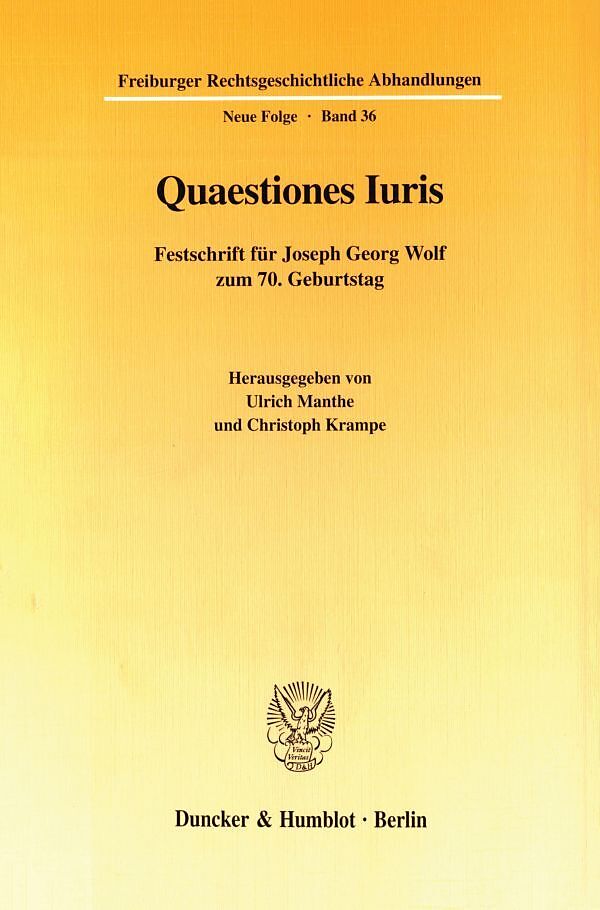 Freiburger Rechtsgeschichtliche Abhandlungen

Neue Folge · Band 36

Quaestiones Iuris

Festschrift für Joseph Georg Wolf
zum 70. Geburtstag

Herausgegeben von
Ulrich Manthe
und Christoph Krampe

Duncker & Humblot · Berlin